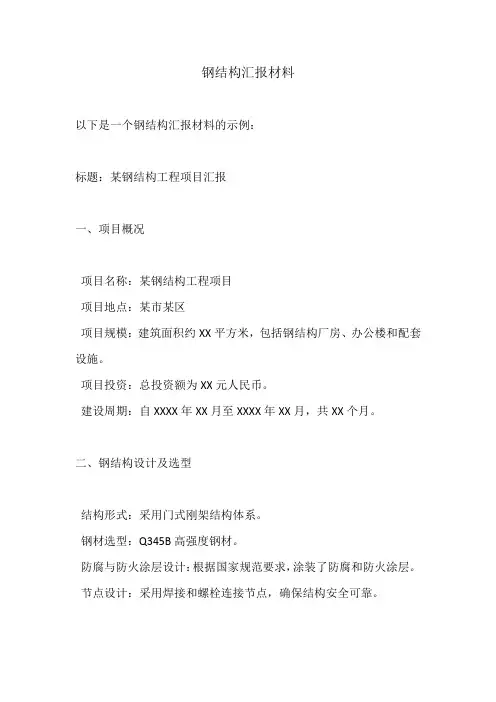 钢结构汇报材料

以下是一个钢结构汇报材料的示例：

标题：某钢结构工程项目汇报

一、项目概况

项目名称：某钢结构工程项目

项目地点：某市某区

项目规模：建筑面积约 XX 平方米，包括钢结构厂房、办公楼和配套设施。

项目投资：总投资额为 XX 元人民币。

建设周期：自 XXXX 年 XX 月至 XXXX 年 XX 月，共 XX 个月。

二、钢结构设计及选型

结构形式：采用门式刚架结构体系。

钢材选型：Q345B 高强度钢材。

防腐与防火涂层设计：根据国家规范要求，涂装了防腐和防火涂层。

节点设计：采用焊接和螺栓连接节点，确保结构安全可靠。